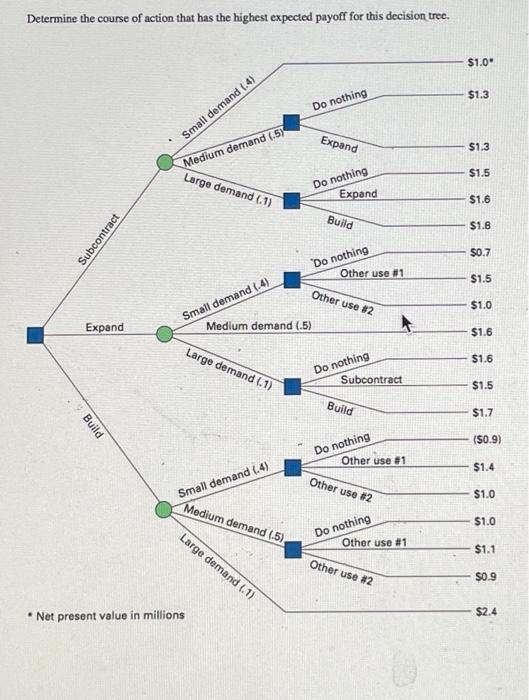 Determine the course of action that has the highest expected payoff for this decision tree.

Subcontract

Small demand (.4)

$1.0*

Medium demand (.5)

Do nothing

$1.3

Expand

$1.3

Large demand (.1)

Do nothing

$1.5

Expand

$1.6

Build

$1.8

Expand

Small demand (.4)

Do nothing

$0.7

Other use #1

$1.5

Other use #2

$1.0

Medium demand (.5)

$1.6

Large demand (.1)

Do nothing

$1.6

Subcontract

$1.5

Build

$1.7

Build

Small demand (.4)

Do nothing

($0.9)

Other use #1

$1.4

Other use #2

$1.0

Medium demand (.5)

Do nothing

$1.0

Other use #1

$1.1

Other use #2

$0.9

Large demand (.1)

$2.4

* Net present value in millions